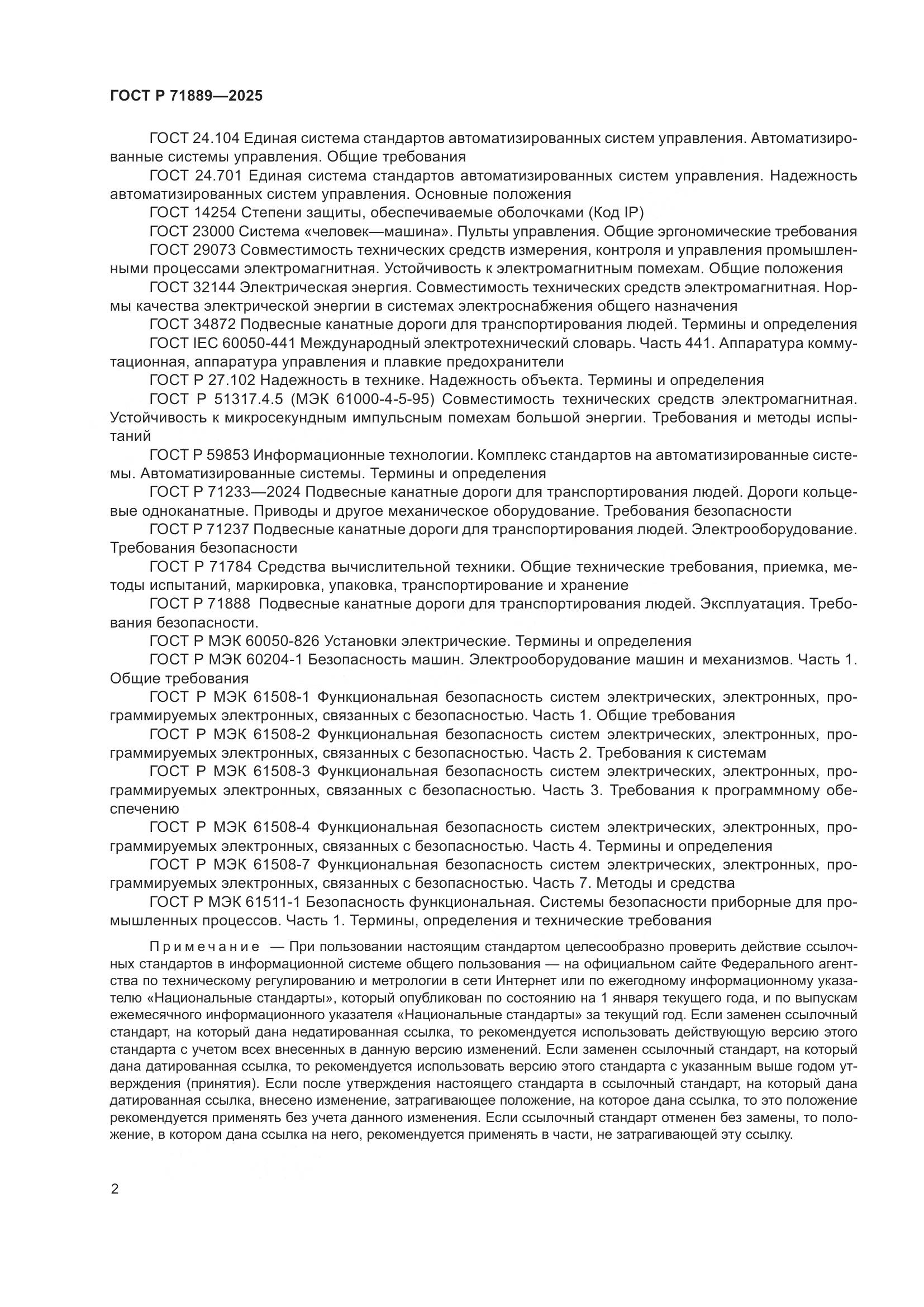 ГОСТ Р 71889—2025

ГОСТ 24.104 Единая система стандартов автоматизированных систем управления. Автоматизированные системы управления. Общие требования

ГОСТ 24.701 Единая система стандартов автоматизированных систем управления. Надежность автоматизированных систем управления. Основные положения

ГОСТ 14254 Степени защиты, обеспечиваемые оболочками (Код IP)

ГОСТ 23000 Система «человек—машина». Пульты управления. Общие эргономические требования

ГОСТ 29073 Совместимость технических средств измерения, контроля и управления промышленными процессами электромагнитная. Устойчивость к электромагнитным помехам. Общие положения

ГОСТ 32144 Электрическая энергия. Совместимость технических средств электромагнитная. Нормы качества электрической энергии в системах электроснабжения общего назначения

ГОСТ 34872 Подвесные канатные дороги для транспортирования людей. Термины и определения

ГОСТ IEC 60050-441 Международный электротехнический словарь. Часть 441. Аппаратура коммутационная, аппаратура управления и плавкие предохранители

ГОСТ Р 27.102 Надежность в технике. Надежность объекта. Термины и определения

ГОСТ Р 51317.4.5 (МЭК 61000-4-5-95) Совместимость технических средств электромагнитная. Устойчивость к микросекундным импульсным помехам большой энергии. Требования и методы испытаний

ГОСТ Р 59853 Информационные технологии. Комплекс стандартов на автоматизированные системы. Автоматизированные системы. Термины и определения

ГОСТ Р 71233—2024 Подвесные канатные дороги для транспортирования людей. Дороги кольцевые одноканатные. Приводы и другое механическое оборудование. Требования безопасности

ГОСТ Р 71237 Подвесные канатные дороги для транспортирования людей. Электрооборудование. Требования безопасности

ГОСТ Р 71784 Средства вычислительной техники. Общие технические требования, приемка, методы испытаний, маркировка, упаковка, транспортирование и хранение

ГОСТ Р 71888 Подвесные канатные дороги для транспортирования людей. Эксплуатация. Требования безопасности.

ГОСТ Р МЭК 60050-826 Установки электрические. Термины и определения

ГОСТ Р МЭК 60204-1 Безопасность машин. Электрооборудование машин и механизмов. Часть 1. Общие требования

ГОСТ Р МЭК 61508-1 Функциональная безопасность систем электрических, электронных, программируемых электронных, связанных с безопасностью. Часть 1. Общие требования

ГОСТ Р МЭК 61508-2 Функциональная безопасность систем электрических, электронных, программируемых электронных, связанных с безопасностью. Часть 2. Требования к системам

ГОСТ Р МЭК 61508-3 Функциональная безопасность систем электрических, электронных, программируемых электронных, связанных с безопасностью. Часть 3. Требования к программному обеспечению

ГОСТ Р МЭК 61508-4 Функциональная безопасность систем электрических, электронных, программируемых электронных, связанных с безопасностью. Часть 4. Термины и определения

ГОСТ Р МЭК 61508-7 Функциональная безопасность систем электрических, электронных, программируемых электронных, связанных с безопасностью. Часть 7. Методы и средства

ГОСТ Р МЭК 61511-1 Безопасность функциональная. Системы безопасности приборные для промышленных процессов. Часть 1. Термины, определения и технические требования

Примечание — При пользовании настоящим стандартом целесообразно проверить действие ссылочных стандартов в информационной системе общего пользования — на официальном сайте Федерального агентства по техническому регулированию и метрологии в сети Интернет или по ежегодному информационному указателю «Национальные стандарты», который опубликован по состоянию на 1 января текущего года, и по выпускам ежемесячного информационного указателя «Национальные стандарты» за текущий год. Если заменен ссылочный стандарт, на который дана недатированная ссылка, то рекомендуется использовать действующую версию этого стандарта с учетом всех внесенных в данную версию изменений. Если заменен ссылочный стандарт, на который дана датированная ссылка, то рекомендуется использовать версию этого стандарта с указанным выше годом утверждения (принятия). Если после утверждения настоящего стандарта в ссылочный стандарт, на который дана датированная ссылка, внесено изменение, затрагивающее положение, на которое дана ссылка, то это положение рекомендуется применять без учета данного изменения. Если ссылочный стандарт отменен без замены, то положение, в котором дана ссылка на него, рекомендуется применять в части, не затрагивающей эту ссылку.

2